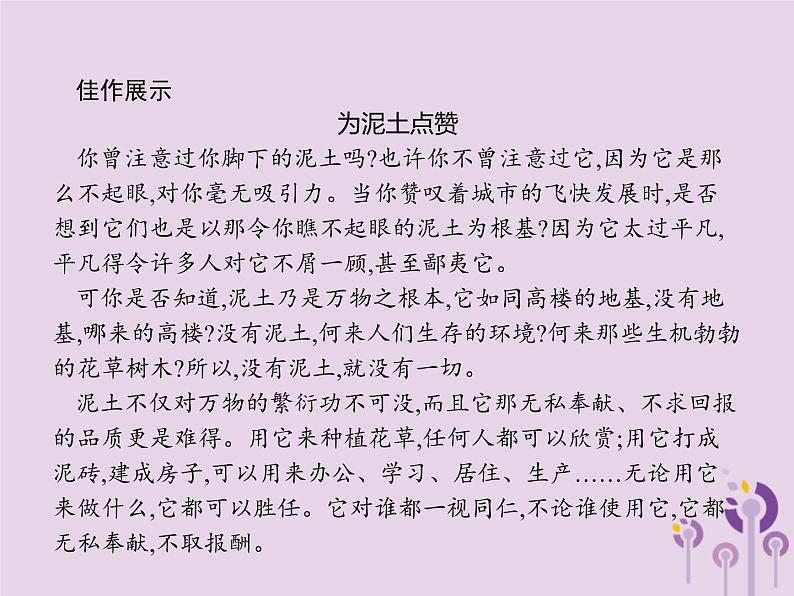 佳作展示

为泥土点赞

你曾注意过你脚下的泥土吗?也许你不曾注意过它,因为它是那么不起眼,对你毫无吸引力。当你赞叹着城市的飞快发展时,是否想到它们也是以那令你瞧不起眼的泥土为根基?因为它太过平凡,平凡得令许多人对它不屑一顾,甚至鄙夷它。

可你是否知道,泥土乃是万物之根本,它如同高楼的地基,没有地基,哪来的高楼?没有泥土,何来人们生存的环境?何来那些生机勃勃的花草树木?所以,没有泥土,就没有一切。

泥土不仅对万物的繁衍功不可没,而且它那无私奉献、不求回报的品质更是难得。用它来种植花草,任何人都可以欣赏;用它打成泥砖,建成房子,可以用来办公、学习、居住、生产……无论用它来做什么,它都可以胜任。它对谁都一视同仁,不论谁使用它,它都无私奉献,不取报酬。